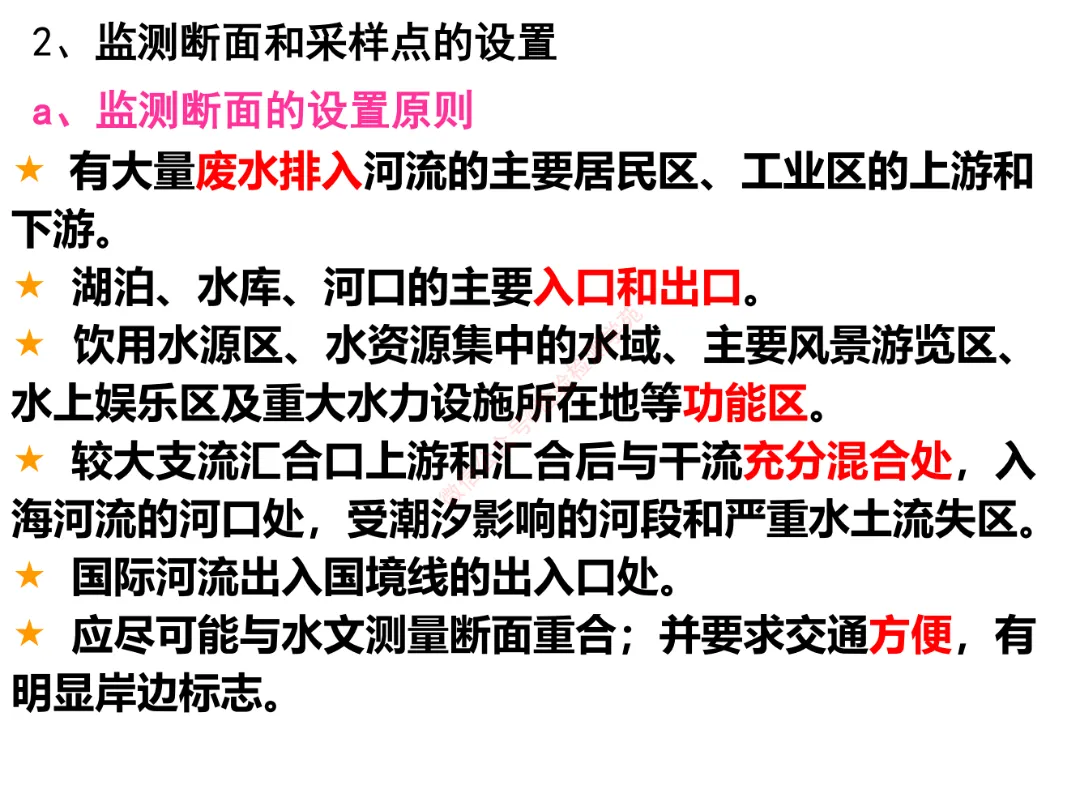 2、监测断面和采样点的设置

a、监测断面的设置原则

★ 有大量废水排入河流的主要居民区、工业区的上游和下游。

★ 湖泊、水库、河口的主要入口和出口。

★ 饮用水源区、水资源集中的水域、主要风景游览区、水上娱乐区及重大水力设施所在地等功能区。

★ 较大支流汇合口上游和汇合后与干流充分混合处，入海河流的河口处，受潮汐影响的河段和严重水土流失区。

★ 国际河流出入国境线的出入口处。

★ 应尽可能与水文测量断面重合；并要求交通方便，有明显岸边标志。